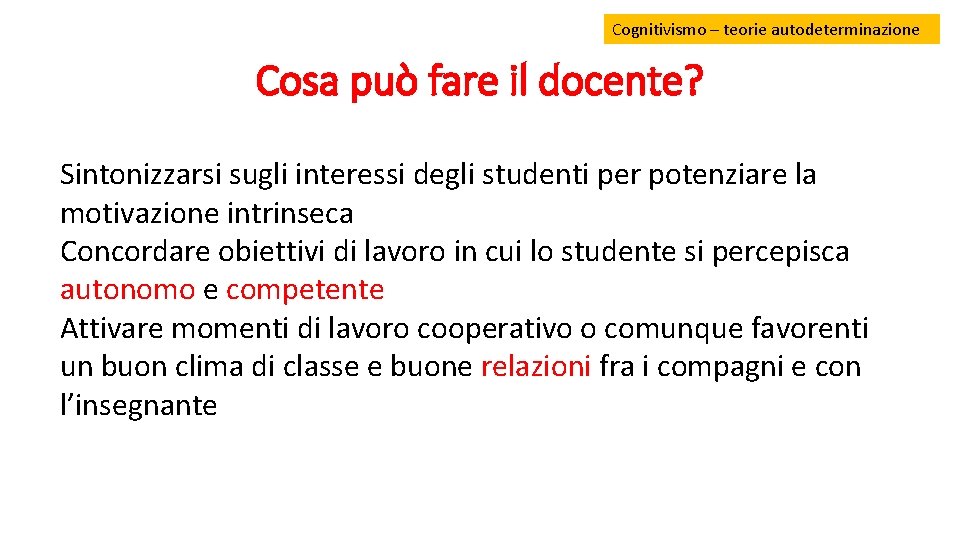 Cognitivismo – teorie autodeterminazione

Cosa può fare il docente?

Sintonizzarsi sugli interessi degli studenti per potenziare la motivazione intrinseca
Concordare obiettivi di lavoro in cui lo studente si percepisca autonomo e competente
Attivare momenti di lavoro cooperativo o comunque favorenti un buon clima di classe e buone relazioni fra i compagni e con l’insegnante